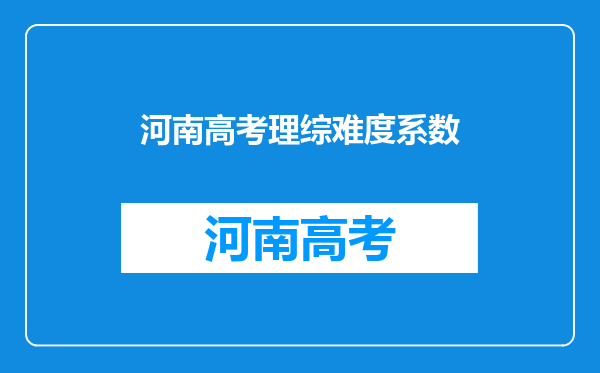 河南高考理综难度系数

河南高考